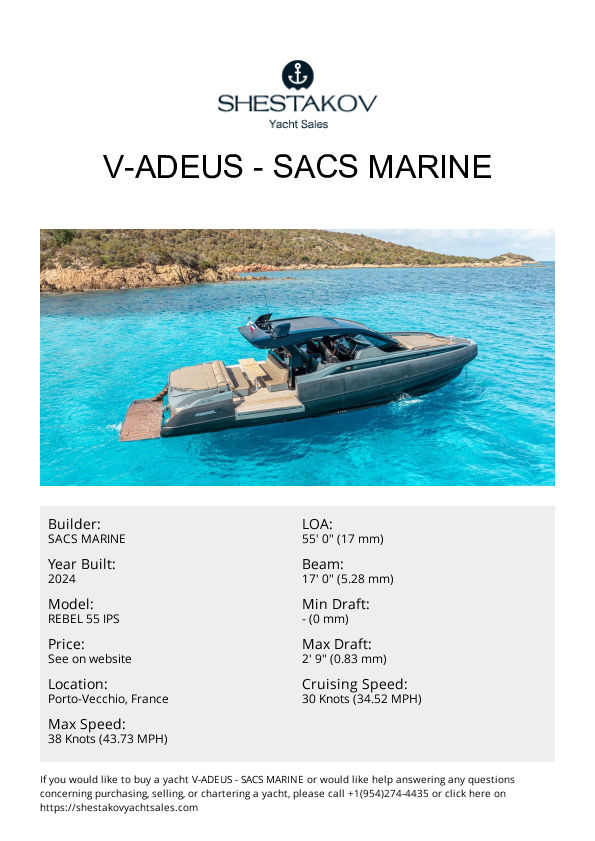 SHESTAKOV
Yacht Sales

V-ADEUS - SACS MARINE

Builder:
SACS MARINE

Year Built:
2024

Model:
REBEL 55 IPS

Price:
See on website

Location:
Porto-Vecchio, France

Max Speed:
38 Knots (43.73 MPH)

LOA:
55' 0" (17 mm)

Beam:
17' 0" (5.28 mm)

Min Draft:
- (0 mm)

Max Draft:
2' 9" (0.83 mm)

Cruising Speed:
30 Knots (34.52 MPH)

If you would like to buy a yacht V-ADEUS - SACS MARINE or would like help answering any questions concerning purchasing, selling, or chartering a yacht, please call +1(954)274-4435 or click here on https://shestakovyachtsales.com